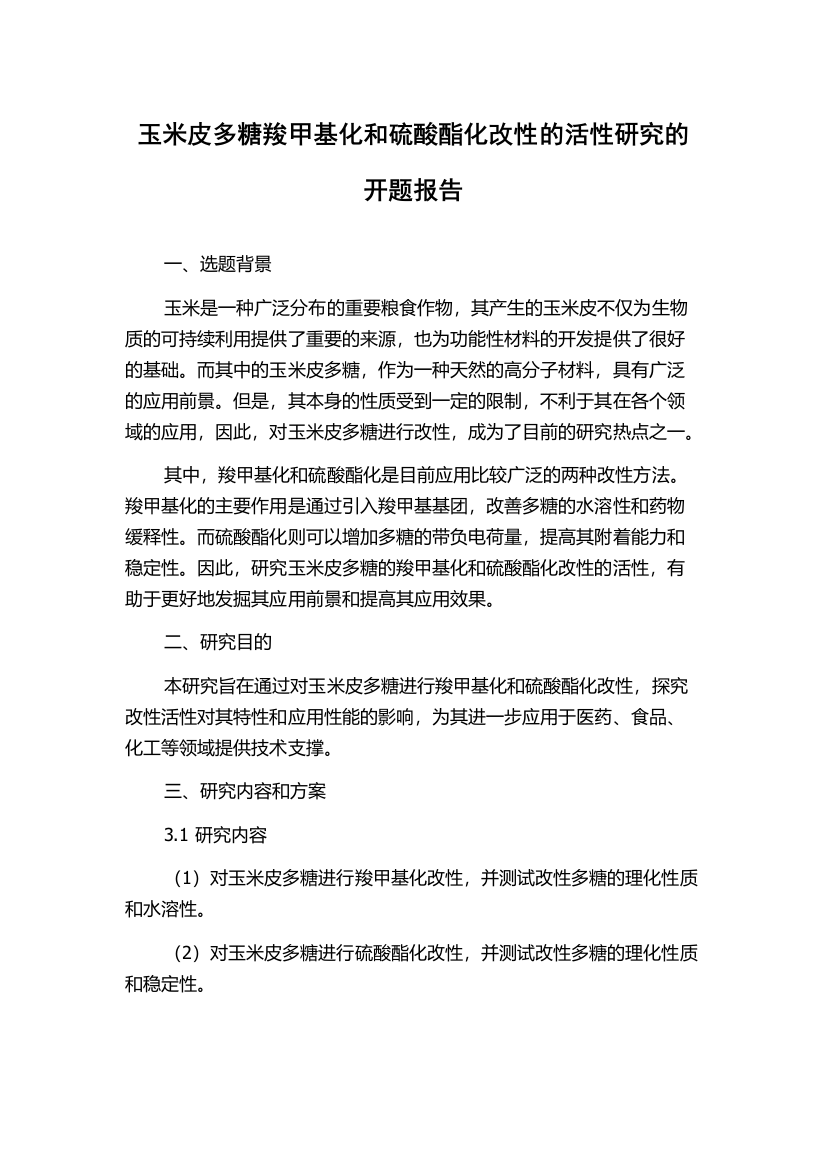 玉米皮多糖羧甲基化和硫酸酯化改性的活性研究的开题报告

一、选题背景

玉米是一种广泛分布的重要粮食作物，其产生的玉米皮不仅为生物质的可持续利用提供了重要的来源，也为功能性材料的开发提供了很好的基础。而其中的玉米皮多糖，作为一种天然的高分子材料，具有广泛的应用前景。但是，其本身的性质受到一定的限制，不利于其在各个领域的应用，因此，对玉米皮多糖进行改性，成为了目前的研究热点之一。

其中，羧甲基化和硫酸酯化是目前应用比较广泛的两种改性方法。羧甲基化的主要作用是通过引入羧甲基基团，改善多糖的水溶性和药物缓释性。而硫酸酯化则可以增加多糖的带负电荷量，提高其附着能力和稳定性。因此，研究玉米皮多糖的羧甲基化和硫酸酯化改性的活性，有助于更好地发掘其应用前景和提高其应用效果。

二、研究目的

本研究旨在通过对玉米皮多糖进行羧甲基化和硫酸酯化改性，探究改性活性对其特性和应用性能的影响，为其进一步应用于医药、食品、化工等领域提供技术支撑。

三、研究内容和方案

3.1 研究内容

（1）对玉米皮多糖进行羧甲基化改性，并测试改性多糖的理化性质和水溶性。

（2）对玉米皮多糖进行硫酸酯化改性，并测试改性多糖的理化性质和稳定性。